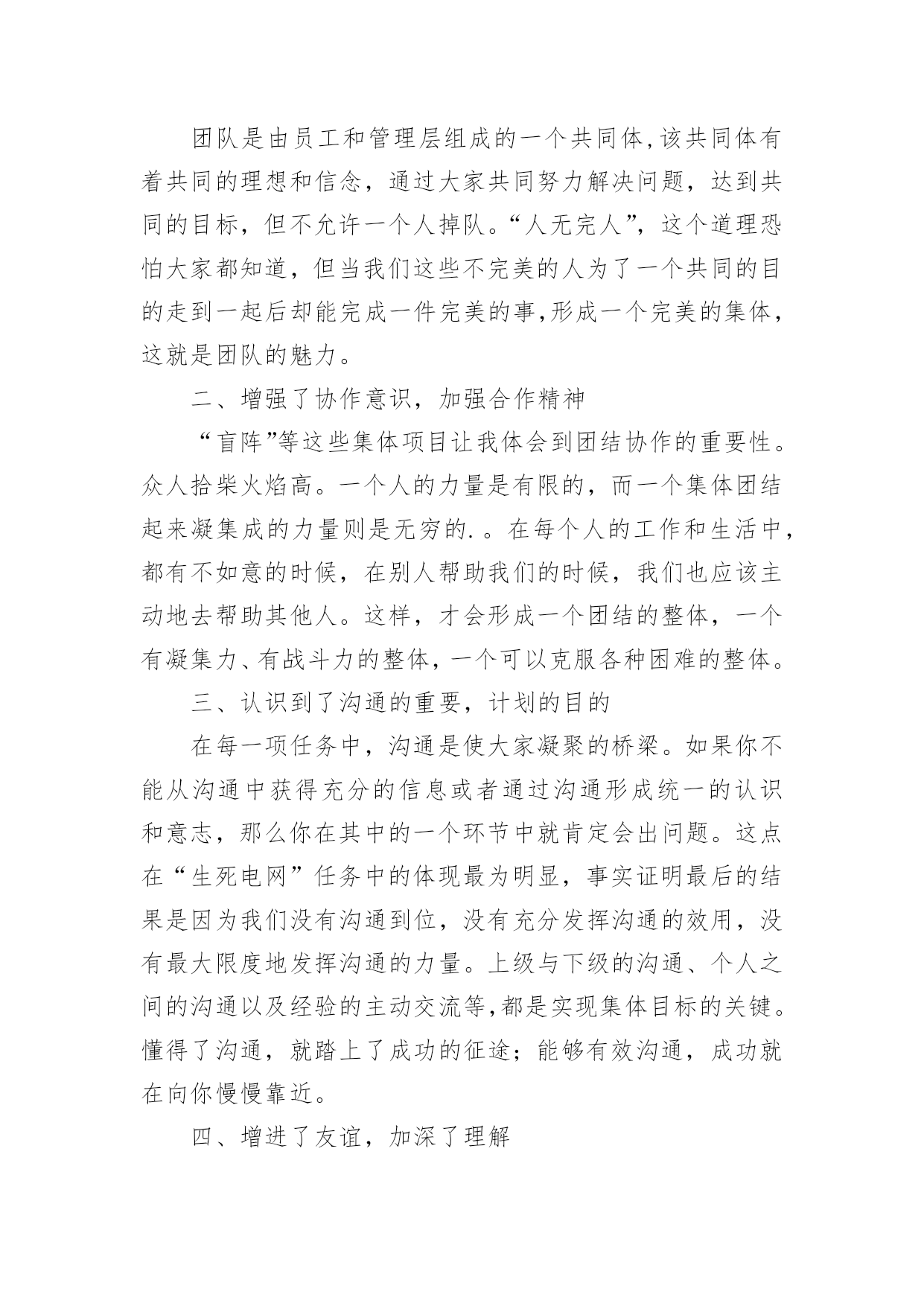 团队是由员工和管理层组成的一个共同体,该共同体有着共同的理想和信念，通过大家共同努力解决问题，达到共同的目标，但不允许一个人掉队。“人无完人”，这个道理恐怕大家都知道，但当我们这些不完美的人为了一个共同的目的走到一起后却能完成一件完美的事,形成一个完美的集体，这就是团队的魅力。

二、增强了协作意识，加强合作精神

“盲阵”等这些集体项目让我体会到团结协作的重要性。众人拾柴火焰高。一个人的力量是有限的，而一个集体团结起来凝集成的力量则是无穷的.。在每个人的工作和生活中，都有不如意的时候，在别人帮助我们的时候，我们也应该主动地去帮助其他人。这样，才会形成一个团结的整体，一个有凝集力、有战斗力的整体，一个可以克服各种困难的整体。

三、认识到了沟通的重要，计划的目的

在每一项任务中，沟通是使大家凝聚的桥梁。如果你不能从沟通中获得充分的信息或者通过沟通形成统一的认识和意志，那么你在其中的一个环节中就肯定会出问题。这点在“生死电网”任务中的体现最为明显，事实证明最后的结果是因为我们没有沟通到位，没有充分发挥沟通的效用，没有最大限度地发挥沟通的力量。上级与下级的沟通、个人之间的沟通以及经验的主动交流等,都是实现集体目标的关键。懂得了沟通，就踏上了成功的征途；能够有效沟通，成功就在向你慢慢靠近。

四、增进了友谊，加深了理解